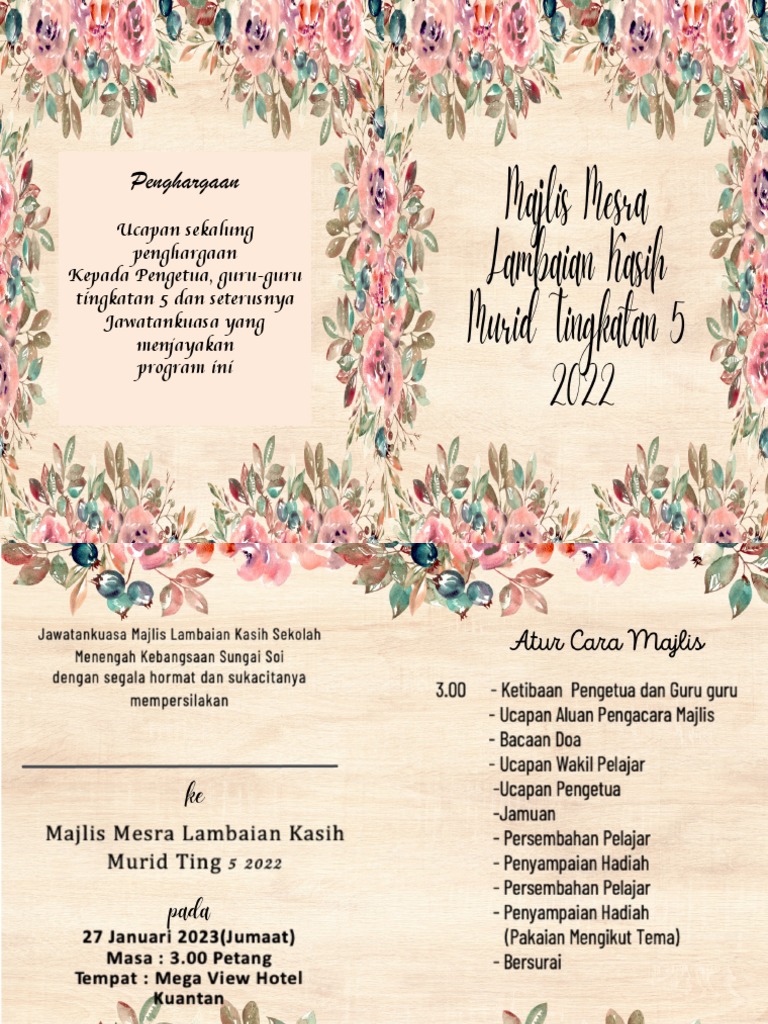 Penghargaan

Ucapan sekalung penghargaan Kepada Pengetua, guru-guru tingkatan 5 dan seterusnya Jawatankuasa yang menjayakan program ini

Majlis Mesra Lambaian Kasih Murid Tingkatan 5 2022

Jawatankuasa Majlis Lambaian Kasih Sekolah Menengah Kebangsaan Sungai Soi dengan segala hormat dan sukacitanya mempersilakan

ke

Majlis Mesra Lambaian Kasih Murid Ting 5 2022

pada

27 Januari 2023(Jumaat)
Masa : 3.00 Petang
Tempat : Mega View Hotel Kuantan

Atur Cara Majlis

3.00 - Ketibaan Pengetua dan Guru guru
- Ucapan Aluan Pengacara Majlis
- Bacaan Doa
- Ucapan Wakil Pelajar
-Ucapan Pengetua
-Jamuan
- Persembahan Pelajar
- Penyampaian Hadiah
- Persembahan Pelajar
- Penyampaian Hadiah
(Pakaian Mengikut Tema)
- Bersurai